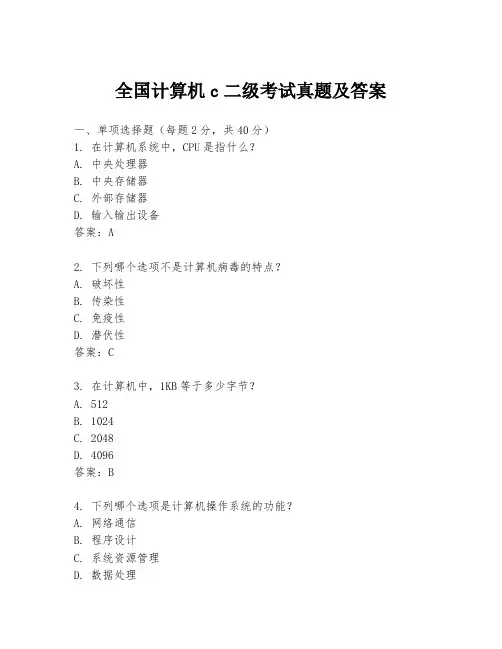 全国计算机 c 二级考试真题及答案

一、单项选择题（每题 2 分，共 40 分）
1. 在计算机系统中，CPU 是指什么？
A. 中央处理器
B. 中央存储器
C. 外部存储器
D. 输入输出设备
答案：A

2. 下列哪个选项不是计算机病毒的特点？
A. 破坏性
B. 传染性
C. 免疫性
D. 潜伏性
答案：C

3. 在计算机中，1KB 等于多少字节？
A. 512
B. 1024
C. 2048
D. 4096
答案：B

4. 下列哪个选项是计算机操作系统的功能？
A. 网络通信
B. 程序设计
C. 系统资源管理
D. 数据处理